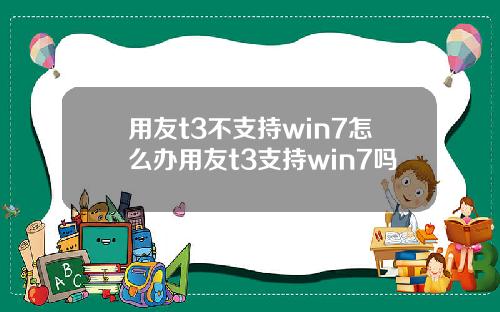 用友t3不支持win7怎么办用友t3支持win7吗

A B C